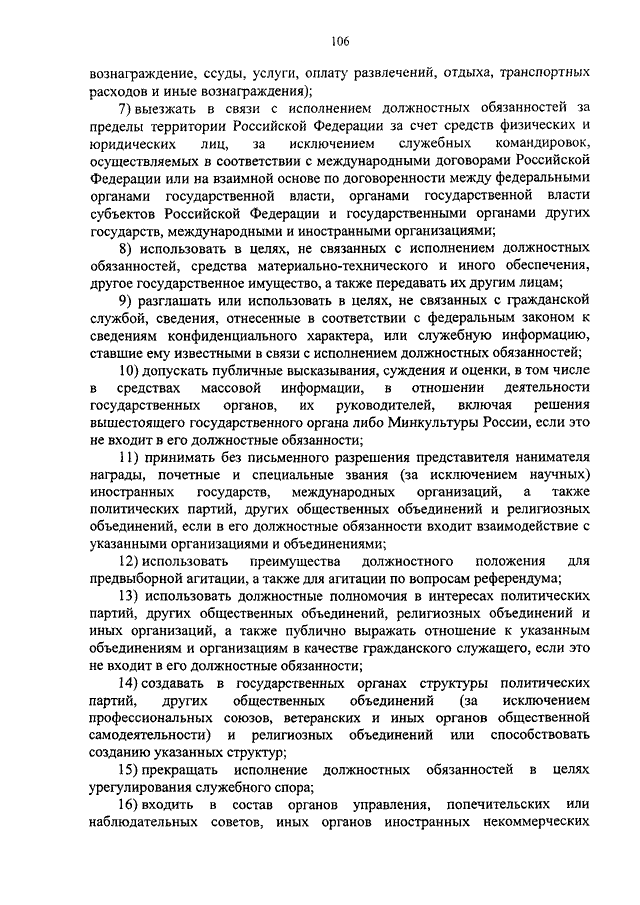 106

вознаграждение, ссуды, услуги, оплату развлечений, отдыха, транспортных расходов и иные вознаграждения);

7) выезжать в связи с исполнением должностных обязанностей за пределы территории Российской Федерации за счет средств физических и юридических лиц, за исключением служебных командировок, осуществляемых в соответствии с международными договорами Российской Федерации или на взаимной основе по договоренности между федеральными органами государственной власти, органами государственной власти субъектов Российской Федерации и государственными органами других государств, международными и иностранными организациями;

8) использовать в целях, не связанных с исполнением должностных обязанностей, средства материально-технического и иного обеспечения, другое государственное имущество, а также передавать их другим лицам;

9) разглашать или использовать в целях, не связанных с гражданской службой, сведения, отнесенные в соответствии с федеральным законом к сведениям конфиденциального характера, или служебную информацию, ставшие ему известными в связи с исполнением должностных обязанностей;

10) допускать публичные высказывания, суждения и оценки, в том числе в средствах массовой информации, в отношении деятельности государственных органов, их руководителей, включая решения вышестоящего государственного органа либо Минкультуры России, если это не входит в его должностные обязанности;

11) принимать без письменного разрешения представителя нанимателя награды, почетные и специальные звания (за исключением научных) иностранных государств, международных организаций, а также политических партий, других общественных объединений и религиозных объединений, если в его должностные обязанности входит взаимодействие с указанными организациями и объединениями;

12) использовать преимущества должностного положения для предвыборной агитации, а также для агитации по вопросам референдума;

13) использовать должностные полномочия в интересах политических партий, других общественных объединений, религиозных объединений и иных организаций, а также публично выражать отношение к указанным объединениям и организациям в качестве гражданского служащего, если это не входит в его должностные обязанности;

14) создавать в государственных органах структуры политических партий, других общественных объединений (за исключением профессиональных союзов, ветеранских и иных органов общественной самодеятельности) и религиозных объединений или способствовать созданию указанных структур;

15) прекращать исполнение должностных обязанностей в целях урегулирования служебного спора;

16) входить в состав органов управления, попечительских или наблюдательных советов, иных органов иностранных некоммерческих